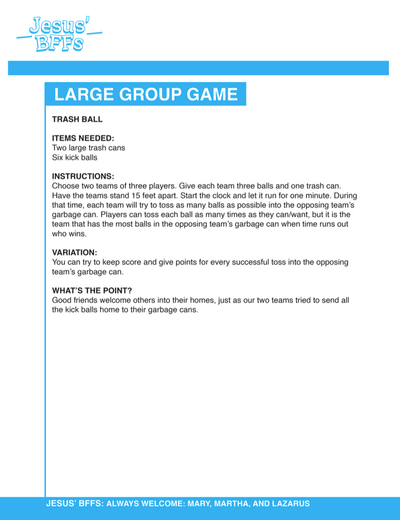 Jesus'
BFFs

LARGE GROUP GAME

TRASH BALL

ITEMS NEEDED:
Two large trash cans
Six kick balls

INSTRUCTIONS:
Choose two teams of three players. Give each team three balls and one trash can. Have the teams stand 15 feet apart. Start the clock and let it run for one minute. During that time, each team will try to toss as many balls as possible into the opposing team's garbage can. Players can toss each ball as many times as they can/want, but it is the team that has the most balls in the opposing team's garbage can when time runs out who wins.

VARIATION:
You can try to keep score and give points for every successful toss into the opposing team's garbage can.

WHAT'S THE POINT?
Good friends welcome others into their homes, just as our two teams tried to send all the kick balls home to their garbage cans.

JESUS' BFFS: ALWAYS WELCOME: MARY, MARTHA, AND LAZARUS